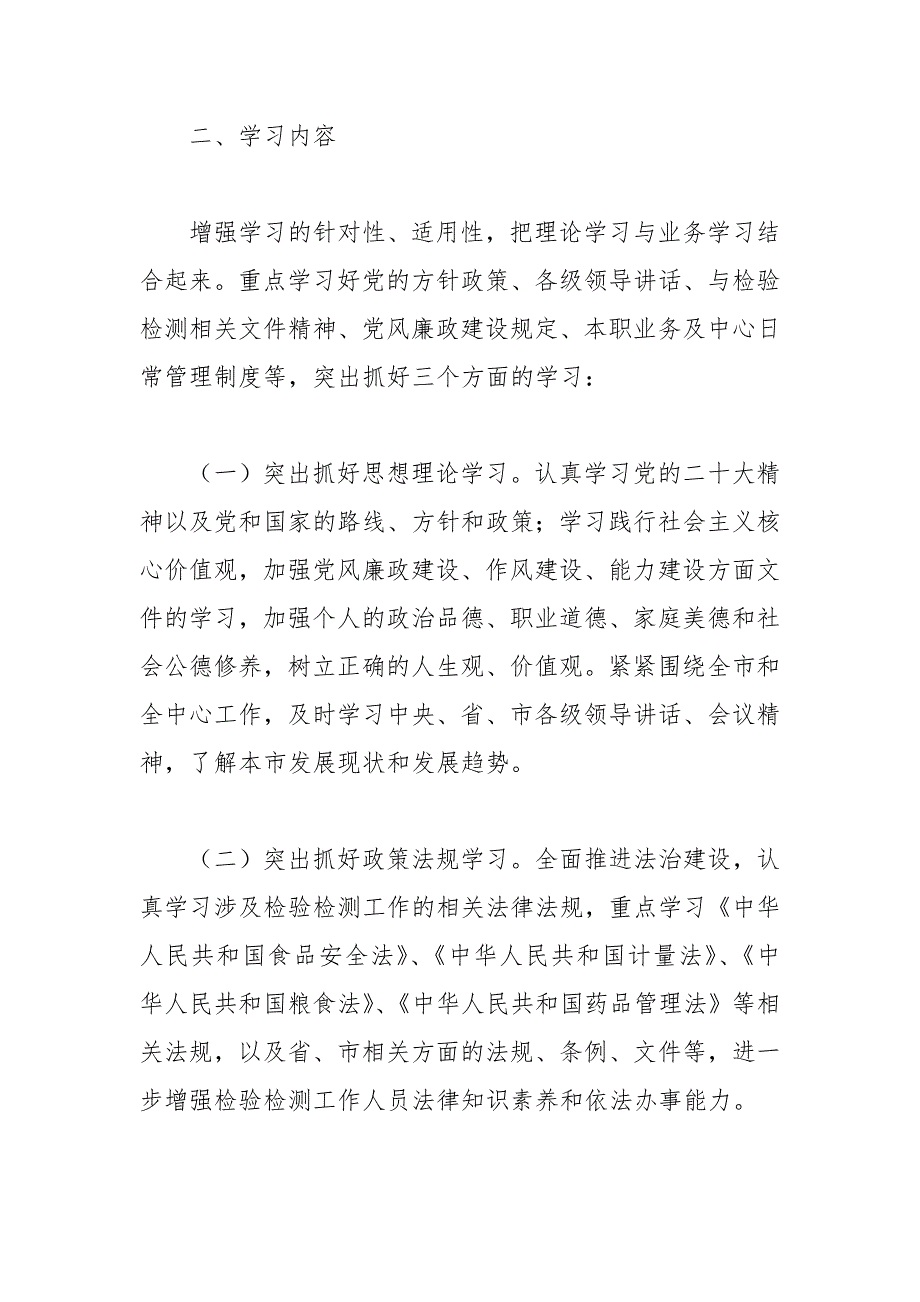 二、学习内容

增强学习的针对性、适用性，把理论学习与业务学习结合起来。重点学习好党的方针政策、各级领导讲话、与检验检测相关文件精神、党风廉政建设规定、本职业务及中心日常管理制度等，突出抓好三个方面的学习：

（一）突出抓好思想理论学习。认真学习党的二十大精神以及党和国家的路线、方针和政策；学习践行社会主义核心价值观，加强党风廉政建设、作风建设、能力建设方面文件的学习，加强个人的政治品德、职业道德、家庭美德和社会公德修养，树立正确的人生观、价值观。紧紧围绕全市和全中心工作，及时学习中央、省、市各级领导讲话、会议精神，了解本市发展现状和发展趋势。

（二）突出抓好政策法规学习。全面推进法治建设，认真学习涉及检验检测工作的相关法律法规，重点学习《中华人民共和国食品安全法》、《中华人民共和国计量法》、《中华人民共和国粮食法》、《中华人民共和国药品管理法》等相关法规，以及省、市相关方面的法规、条例、文件等，进一步增强检验检测工作人员法律知识素养和依法办事能力。